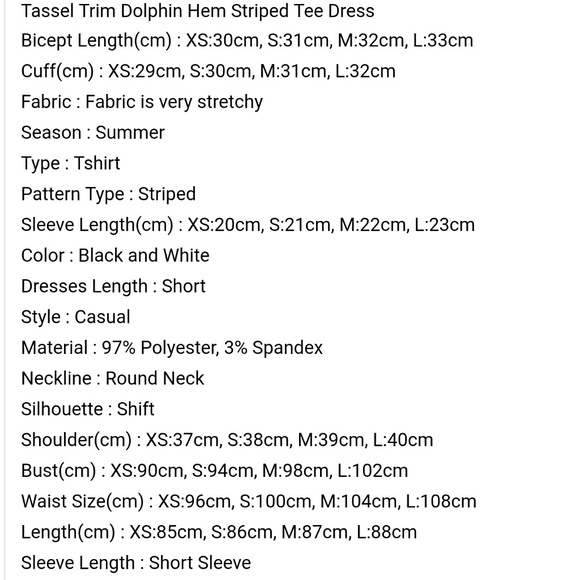 Tassel Trim Dolphin Hem Striped Tee Dress
Bicept Length(cm) : XS:30cm, S:31cm, M:32cm, L:33cm
Cuff(cm) : XS:29cm, S:30cm, M:31cm, L:32cm
Fabric : Fabric is very stretchy
Season : Summer
Type : Tshirt
Pattern Type : Striped
Sleeve Length(cm) : XS:20cm, S:21cm, M:22cm, L:23cm
Color : Black and White
Dresses Length : Short
Style : Casual
Material : 97% Polyester, 3% Spandex
Neckline : Round Neck
Silhouette : Shift
Shoulder(cm) : XS:37cm, S:38cm, M:39cm, L:40cm
Bust(cm) : XS:90cm, S:94cm, M:98cm, L:102cm
Waist Size(cm) : XS:96cm, S:100cm, M:104cm, L:108cm
Length(cm) : XS:85cm, S:86cm, M:87cm, L:88cm
Sleeve Length : Short Sleeve